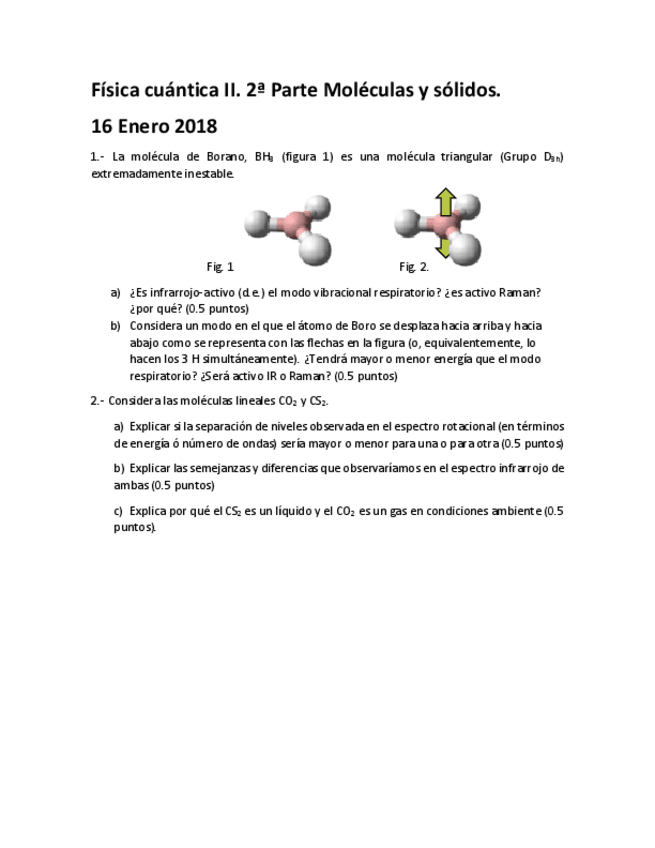 Física cuántica II. 2ª Parte Moléculas y sólidos.

16 Enero 2018

1.- La molécula de Borano, $BH_3$ (figura 1) es una molécula triangular (Grupo $D_{3h}$) extremadamente inestable.

Fig. 1

Fig. 2.

a) ¿Es infrarrojo-activo (d.e.) el modo vibracional respiratorio? ¿es activo Raman? ¿por qué? (0.5 puntos)

b) Considera un modo en el que el átomo de Boro se desplaza hacia arriba y hacia abajo como se representa con las flechas en la figura (o, equivalentemente, lo hacen los 3 H simultáneamente). ¿Tendrá mayor o menor energía que el modo respiratorio? ¿Será activo IR o Raman? (0.5 puntos)

2.- Considera las moléculas lineales $CO_2$ y $CS_2$.

a) Explicar si la separación de niveles observada en el espectro rotacional (en términos de energía ó número de ondas) sería mayor o menor para una o para otra (0.5 puntos)

b) Explicar las semejanzas y diferencias que observaríamos en el espectro infrarrojo de ambas (0.5 puntos)

c) Explica por qué el $CS_2$ es un líquido y el $CO_2$ es un gas en condiciones ambiente (0.5 puntos).